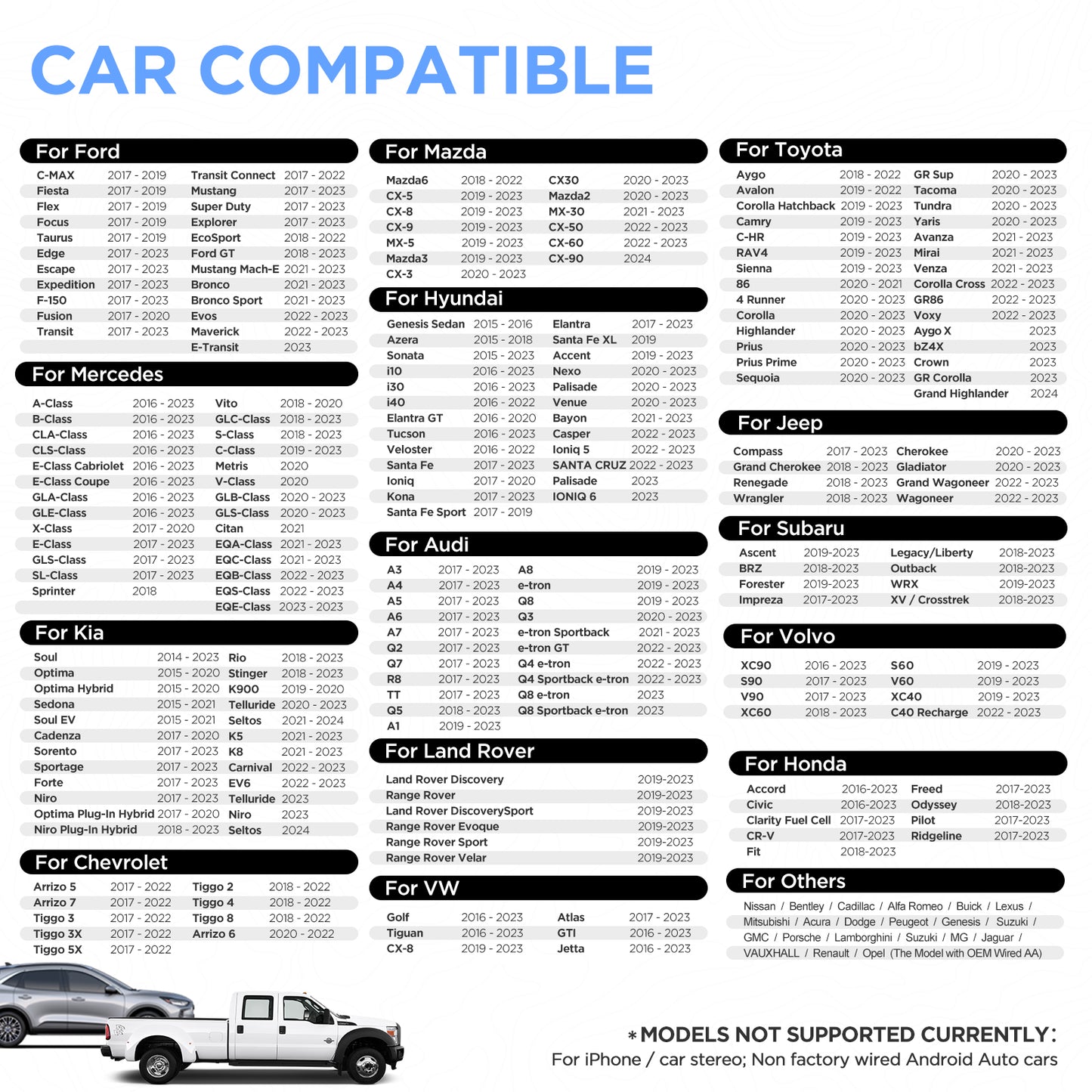 CAR COMPATIBLE

For Ford

| | | | |
|---|---|---|---|
| C-MAX | 2017 - 2019 | Transit Connect | 2017 - 2022 |
| Fiesta | 2017 - 2019 | Mustang | 2017 - 2023 |
| Flex | 2017 - 2019 | Super Duty | 2017 - 2023 |
| Focus | 2017 - 2019 | Explorer | 2017 - 2023 |
| Taurus | 2017 - 2019 | EcoSport | 2018 - 2022 |
| Edge | 2017 - 2023 | Ford GT | 2018 - 2023 |
| Escape | 2017 - 2023 | Mustang Mach-E | 2021 - 2023 |
| Expedition | 2017 - 2023 | Bronco | 2021 - 2023 |
| F-150 | 2017 - 2023 | Bronco Sport | 2021 - 2023 |
| Fusion | 2017 - 2020 | Evos | 2022 - 2023 |
| Transit | 2017 - 2023 | Maverick | 2022 - 2023 |
| | | E-Transit | 2023 |

For Mercedes

| | | | |
|---|---|---|---|
| A-Class | 2016 - 2023 | Vito | 2018 - 2020 |
| B-Class | 2016 - 2023 | GLC-Class | 2018 - 2023 |
| CLA-Class | 2016 - 2023 | S-Class | 2018 - 2023 |
| CLS-Class | 2016 - 2023 | C-Class | 2019 - 2023 |
| E-Class Cabriolet | 2016 - 2023 | Metris | 2020 |
| E-Class Coupe | 2016 - 2023 | V-Class | 2020 |
| GLA-Class | 2016 - 2023 | GLB-Class | 2020 - 2023 |
| GLE-Class | 2016 - 2023 | GLS-Class | 2020 - 2023 |
| X-Class | 2017 - 2020 | Citan | 2021 |
| E-Class | 2017 - 2023 | EQA-Class | 2021 - 2023 |
| GLS-Class | 2017 - 2023 | EQC-Class | 2021 - 2023 |
| SL-Class | 2017 - 2023 | EQB-Class | 2022 - 2023 |
| Sprinter | 2018 | EQS-Class | 2022 - 2023 |
| | | EQE-Class | 2023 - 2023 |

For Kia

| | | | |
|---|---|---|---|
| Soul | 2014 - 2023 | Rio | 2018 - 2023 |
| Optima | 2015 - 2020 | Stinger | 2018 - 2023 |
| Optima Hybrid | 2015 - 2020 | K900 | 2019 - 2020 |
| Sedona | 2015 - 2021 | Telluride | 2020 - 2023 |
| Soul EV | 2015 - 2021 | Seltos | 2021 - 2024 |
| Cadenza | 2017 - 2020 | K5 | 2021 - 2023 |
| Sorento | 2017 - 2023 | K8 | 2021 - 2023 |
| Sportage | 2017 - 2023 | Carnival | 2022 - 2023 |
| Forte | 2017 - 2023 | EV6 | 2022 - 2023 |
| Niro | 2017 - 2023 | Telluride | 2023 |
| Optima Plug-In Hybrid | 2017 - 2020 | Niro | 2023 |
| Niro Plug-In Hybrid | 2018 - 2023 | Seltos | 2024 |

For Chevrolet

| | | | |
|---|---|---|---|
| Arrizo 5 | 2017 - 2022 | Tiggo 2 | 2018 - 2022 |
| Arrizo 7 | 2017 - 2022 | Tiggo 4 | 2018 - 2022 |
| Tiggo 3 | 2017 - 2022 | Tiggo 8 | 2018 - 2022 |
| Tiggo 3X | 2017 - 2022 | Arrizo 6 | 2020 - 2022 |
| Tiggo 5X | 2017 - 2022 | | |

For Mazda

| | | | |
|---|---|---|---|
| Mazda6 | 2018 - 2022 | CX30 | 2020 - 2023 |
| CX-5 | 2019 - 2023 | Mazda2 | 2020 - 2023 |
| CX-8 | 2019 - 2023 | MX-30 | 2021 - 2023 |
| CX-9 | 2019 - 2023 | CX-50 | 2022 - 2023 |
| MX-5 | 2019 - 2023 | CX-60 | 2022 - 2023 |
| Mazda3 | 2019 - 2023 | CX-90 | 2024 |
| CX-3 | 2020 - 2023 | | |

For Hyundai

| | | | |
|---|---|---|---|
| Genesis Sedan | 2015 - 2016 | Elantra | 2017 - 2023 |
| Azera | 2015 - 2018 | Santa Fe XL | 2019 |
| Sonata | 2015 - 2023 | Accent | 2019 - 2023 |
| i10 | 2016 - 2023 | Nexo | 2020 - 2023 |
| i30 | 2016 - 2023 | Palisade | 2020 - 2023 |
| i40 | 2016 - 2022 | Venue | 2020 - 2023 |
| Elantra GT | 2016 - 2020 | Bayon | 2021 - 2023 |
| Tucson | 2016 - 2023 | Casper | 2022 - 2023 |
| Veloster | 2016 - 2022 | Ioniq 5 | 2022 - 2023 |
| Santa Fe | 2017 - 2023 | SANTA CRUZ | 2022 - 2023 |
| Ioniq | 2017 - 2020 | Palisade | 2023 |
| Kona | 2017 - 2023 | IONIQ 6 | 2023 |
| Santa Fe Sport | 2017 - 2019 | | |

For Audi

| | | | |
|---|---|---|---|
| A3 | 2017 - 2023 | A8 | 2019 - 2023 |
| A4 | 2017 - 2023 | e-tron | 2019 - 2023 |
| A5 | 2017 - 2023 | Q8 | 2019 - 2023 |
| A6 | 2017 - 2023 | Q3 | 2020 - 2023 |
| A7 | 2017 - 2023 | e-tron Sportback | 2021 - 2023 |
| Q2 | 2017 - 2023 | e-tron GT | 2022 - 2023 |
| Q7 | 2017 - 2023 | Q4 e-tron | 2022 - 2023 |
| R8 | 2017 - 2023 | Q4 Sportback e-tron | 2022 - 2023 |
| TT | 2017 - 2023 | Q8 e-tron | 2023 |
| Q5 | 2018 - 2023 | Q8 Sportback e-tron | 2023 |
| A1 | 2019 - 2023 | | |

For Land Rover

| | |
|---|---|
| Land Rover Discovery | 2019-2023 |
| Range Rover | 2019-2023 |
| Land Rover DiscoverySport | 2019-2023 |
| Range Rover Evoque | 2019-2023 |
| Range Rover Sport | 2019-2023 |
| Range Rover Velar | 2019-2023 |

For VW

| | | | |
|---|---|---|---|
| Golf | 2016 - 2023 | Atlas | 2017 - 2023 |
| Tiguan | 2016 - 2023 | GTI | 2016 - 2023 |
| CX-8 | 2019 - 2023 | Jetta | 2016 - 2023 |

For Toyota

| | | | |
|---|---|---|---|
| Aygo | 2018 - 2022 | GR Sup | 2020 - 2023 |
| Avalon | 2019 - 2022 | Tacoma | 2020 - 2023 |
| Corolla Hatchback | 2019 - 2023 | Tundra | 2020 - 2023 |
| Camry | 2019 - 2023 | Yaris | 2020 - 2023 |
| C-HR | 2019 - 2023 | Avanza | 2021 - 2023 |
| RAV4 | 2019 - 2023 | Mirai | 2021 - 2023 |
| Sienna | 2019 - 2023 | Venza | 2021 - 2023 |
| 86 | 2020 - 2021 | Corolla Cross | 2022 - 2023 |
| 4 Runner | 2020 - 2023 | GR86 | 2022 - 2023 |
| Corolla | 2020 - 2023 | Voxy | 2022 - 2023 |
| Highlander | 2020 - 2023 | Aygo X | 2023 |
| Prius | 2020 - 2023 | bZ4X | 2023 |
| Prius Prime | 2020 - 2023 | Crown | 2023 |
| Sequoia | 2020 - 2023 | GR Corolla | 2023 |
| | | Grand Highlander | 2024 |

For Jeep

| | | | |
|---|---|---|---|
| Compass | 2017 - 2023 | Cherokee | 2020 - 2023 |
| Grand Cherokee | 2018 - 2023 | Gladiator | 2020 - 2023 |
| Renegade | 2018 - 2023 | Grand Wagoneer | 2022 - 2023 |
| Wrangler | 2018 - 2023 | Wagoneer | 2022 - 2023 |

For Subaru

| | | | |
|---|---|---|---|
| Ascent | 2019-2023 | Legacy/Liberty | 2018-2023 |
| BRZ | 2018-2023 | Outback | 2018-2023 |
| Forester | 2019-2023 | WRX | 2019-2023 |
| Impreza | 2017-2023 | XV / Crosstrek | 2018-2023 |

For Volvo

| | | | |
|---|---|---|---|
| XC90 | 2016 - 2023 | S60 | 2019 - 2023 |
| S90 | 2017 - 2023 | V60 | 2019 - 2023 |
| V90 | 2017 - 2023 | XC40 | 2019 - 2023 |
| XC60 | 2018 - 2023 | C40 Recharge | 2022 - 2023 |

For Honda

| | | | |
|---|---|---|---|
| Accord | 2016-2023 | Freed | 2017-2023 |
| Civic | 2016-2023 | Odyssey | 2018-2023 |
| Clarity Fuel Cell | 2017-2023 | Pilot | 2017-2023 |
| CR-V | 2017-2023 | Ridgeline | 2017-2023 |
| Fit | 2018-2023 | | |

For Others

Nissan / Bentley / Cadillac / Alfa Romeo / Buick / Lexus / Mitsubishi / Acura / Dodge / Peugeot / Genesis / Suzuki / GMC / Porsche / Lamborghini / Suzuki / MG / Jaguar / VAUXHALL / Renault / Opel (The Model with OEM Wired AA)

*MODELS NOT SUPPORTED CURRENTLY:
For iPhone / car stereo; Non factory wired Android Auto cars